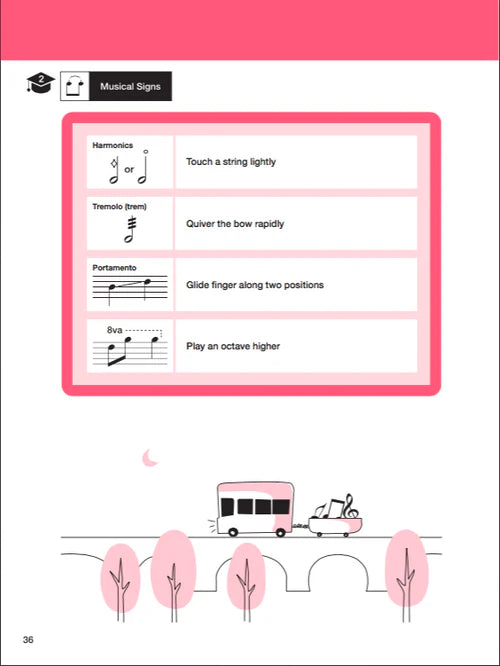 2

Musical Signs

| | |
|---|---|
| Harmonics or | Touch a string lightly |
| Tremolo (trem) | Quiver the bow rapidly |
| Portamento | Glide finger along two positions |
| 8va | Play an octave higher |

36